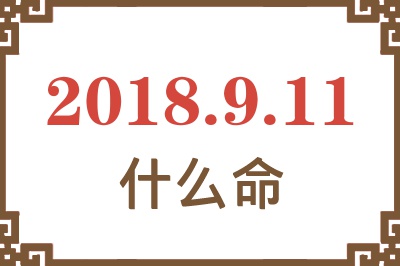 2018.9.11
什么命